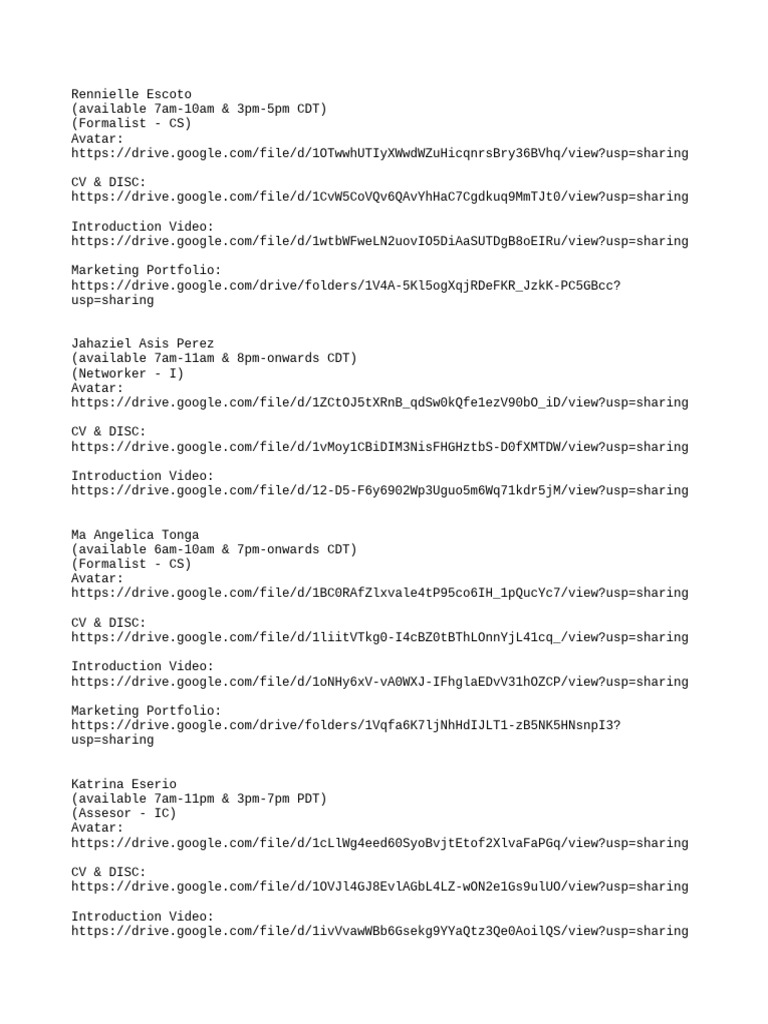 Rennielle Escoto
(available 7am-10am & 3pm-5pm CDT)
(Formalist - CS)
Avatar:
https://drive.google.com/file/d/1OTwwhUTIyXWwdWZuHicqnrsBry36BVhq/view?usp=sharing

CV & DISC:
https://drive.google.com/file/d/1CvW5CoVQv6QAvYhHaC7Cgdkuq9MmTJt0/view?usp=sharing

Introduction Video:
https://drive.google.com/file/d/1wtbWFweLN2uovIO5DiAaSUTDgB8oEIRu/view?usp=sharing

Marketing Portfolio:
https://drive.google.com/drive/folders/1V4A-5Kl5ogXqjRDeFKR_JzkK-PC5GBcc?usp=sharing

Jahaziel Asis Perez
(available 7am-11am & 8pm-onwards CDT)
(Networker - I)
Avatar:
https://drive.google.com/file/d/1ZCtOJ5tXRnB_qdSw0kQfe1ezV90bO_iD/view?usp=sharing

CV & DISC:
https://drive.google.com/file/d/1vMoy1CBiDIM3NisFHGHztbS-D0fXMTDW/view?usp=sharing

Introduction Video:
https://drive.google.com/file/d/12-D5-F6y6902Wp3Uguo5m6Wq71kdr5jM/view?usp=sharing

Ma Angelica Tonga
(available 6am-10am & 7pm-onwards CDT)
(Formalist - CS)
Avatar:
https://drive.google.com/file/d/1BC0RAfZlxvale4tP95co6IH_1pQucYc7/view?usp=sharing

CV & DISC:
https://drive.google.com/file/d/1liitVTkg0-I4cBZ0tBThLOnnYjL41cq_/view?usp=sharing

Introduction Video:
https://drive.google.com/file/d/1oNHy6xV-vA0WXJ-IFhglaEDvV31hOZCP/view?usp=sharing

Marketing Portfolio:
https://drive.google.com/drive/folders/1Vqfa6K7ljNhHdIJLT1-zB5NK5HNsnpI3?usp=sharing

Katrina Eserio
(available 7am-11pm & 3pm-7pm PDT)
(Assesor - IC)
Avatar:
https://drive.google.com/file/d/1cLlWg4eed60SyoBvjtEtof2XlvaFaPGq/view?usp=sharing

CV & DISC:
https://drive.google.com/file/d/1OVJl4GJ8EvlAGbL4LZ-wON2e1Gs9ulUO/view?usp=sharing

Introduction Video:
https://drive.google.com/file/d/1ivVvawWBb6Gsekg9YYaQtz3Qe0AoilQS/view?usp=sharing